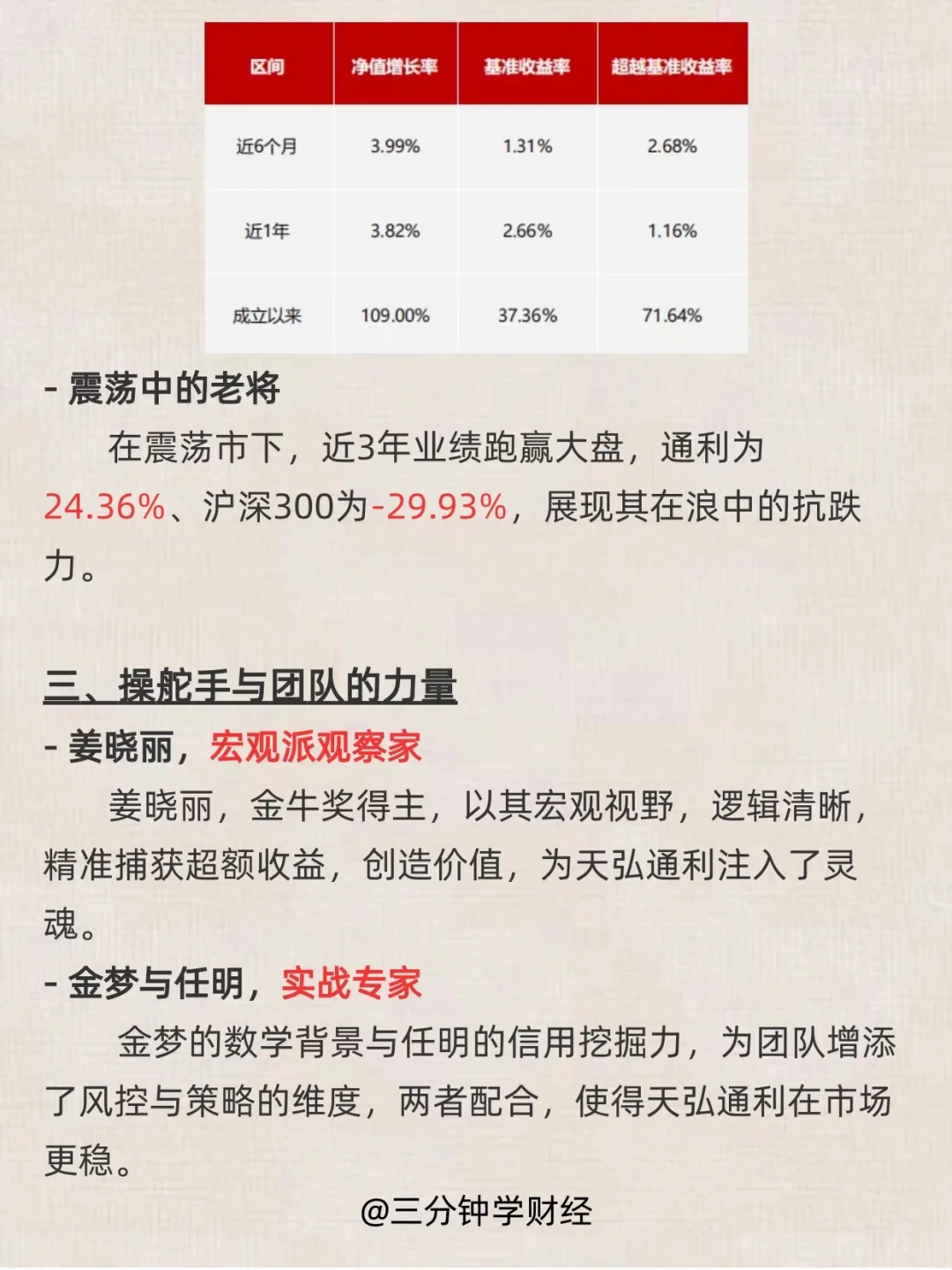 | 区间 | 净值增长率 | 基准收益率 | 超越基准收益率 |
|---|---|---|---|
| 近6个月 | 3.99% | 1.31% | 2.68% |
| 近1年 | 3.82% | 2.66% | 1.16% |
| 成立以来 | 109.00% | 37.36% | 71.64% |

- 震荡中的老将

在震荡市下，近3年业绩跑赢大盘，通利为24.36%、沪深300为-29.93%，展现其在浪中的抗跌力。

三、操舵手与团队的力量

- 姜晓丽，宏观派观察家

姜晓丽，金牛奖得主，以其宏观视野，逻辑清晰，精准捕获超额收益，创造价值，为天弘通利注入了灵魂。

- 金梦与任明，实战专家

金梦的数学背景与任明的信用挖掘力，为团队增添了风控与策略的维度，两者配合，使得天弘通利在市场更稳。

@三分钟学财经